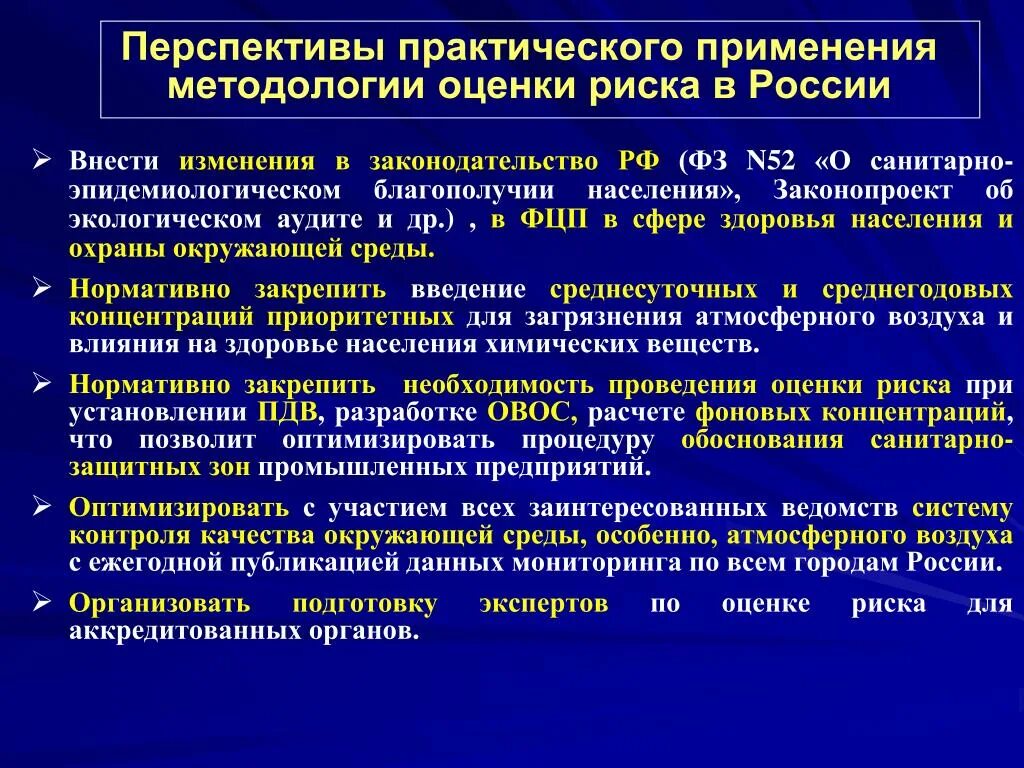 Перспективы практического применения методологии оценки риска в России

➢ Внести изменения в законодательство РФ (ФЗ N52 «О санитарно-эпидемиологическом благополучии населения», Законопроект об экологическом аудите и др.) , в ФЦП в сфере здоровья населения и охраны окружающей среды.

➢ Нормативно закрепить введение среднесуточных и среднегодовых концентраций приоритетных для загрязнения атмосферного воздуха и влияния на здоровье населения химических веществ.

➢ Нормативно закрепить необходимость проведения оценки риска при установлении ПДВ, разработке ОВОС, расчете фоновых концентраций, что позволит оптимизировать процедуру обоснования санитарно-защитных зон промышленных предприятий.

➢ Оптимизировать с участием всех заинтересованных ведомств систему контроля качества окружающей среды, особенно, атмосферного воздуха с ежегодной публикацией данных мониторинга по всем городам России.

➢ Организовать подготовку экспертов по оценке риска для аккредитованных органов.